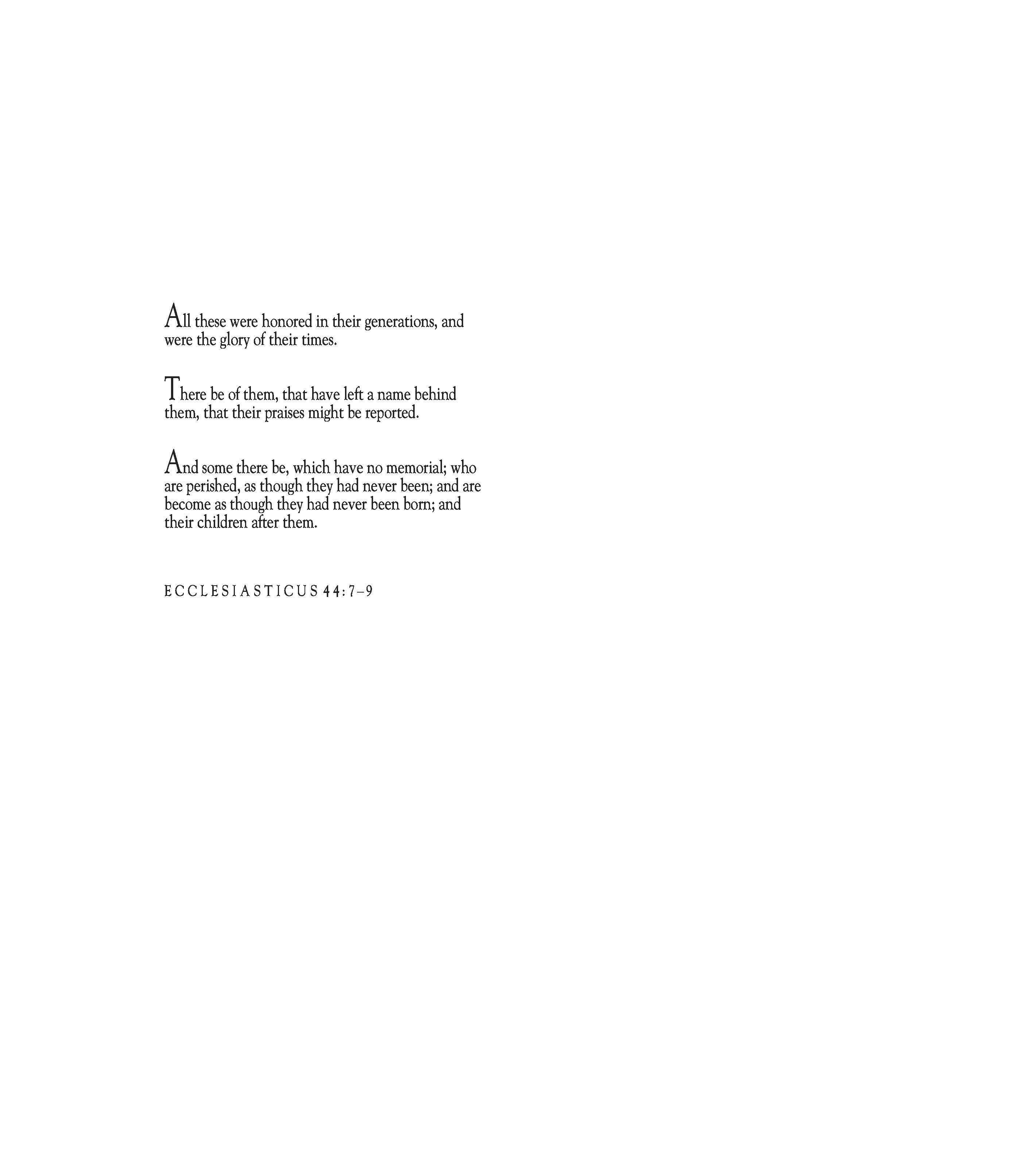 All these were honored in their generations, and were the glory of their times.

There be of them, that have left a name behind them, that their praises might be reported.

And some there be, which have no memorial; who are perished, as though they had never been; and are become as though they had never been born; and their children after them.

ECCLESIASTICUS 44:7–9